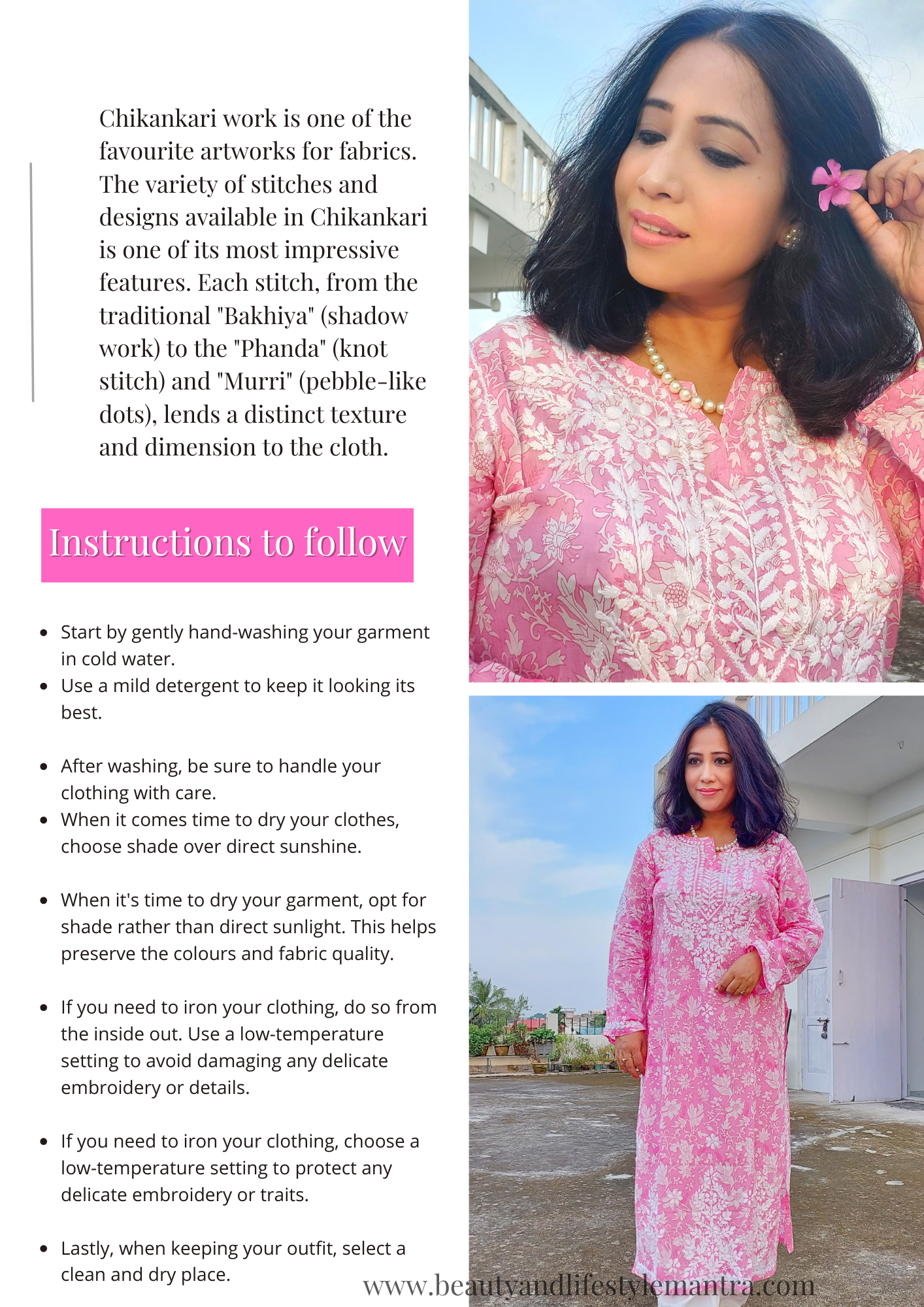 Chikankari work is one of the favourite artworks for fabrics. The variety of stitches and designs available in Chikankari is one of its most impressive features. Each stitch, from the traditional "Bakhiya" (shadow work) to the "Phanda" (knot stitch) and "Murri" (pebble-like dots), lends a distinct texture and dimension to the cloth.

Instructions to follow

• Start by gently hand-washing your garment in cold water.
• Use a mild detergent to keep it looking its best.

• After washing, be sure to handle your clothing with care.
• When it comes time to dry your clothes, choose shade over direct sunshine.

• When it's time to dry your garment, opt for shade rather than direct sunlight. This helps preserve the colours and fabric quality.

• If you need to iron your clothing, do so from the inside out. Use a low-temperature setting to avoid damaging any delicate embroidery or details.

• If you need to iron your clothing, choose a low-temperature setting to protect any delicate embroidery or traits.

• Lastly, when keeping your outfit, select a clean and dry place.

www.beautyandlifestylemantra.com